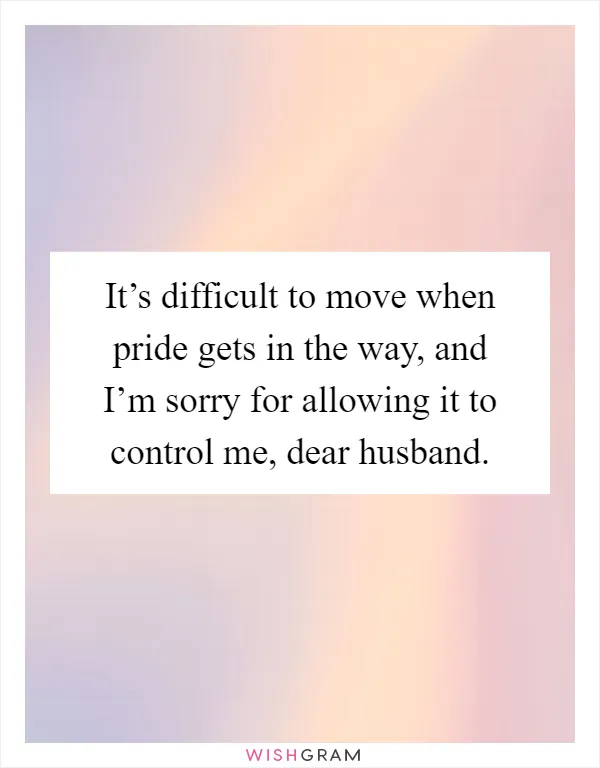 It’s difficult to move when pride gets in the way, and I’m sorry for allowing it to control me, dear husband.

WISHGRAM